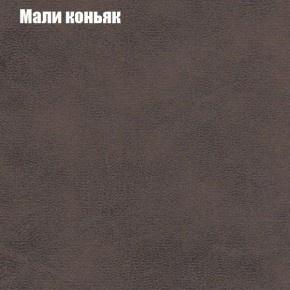 Мали коньяк